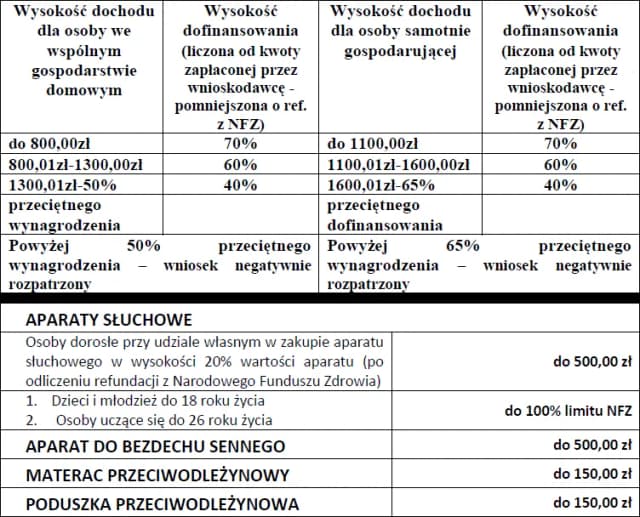 | Wysokość dochodu dla osoby we wspólnym gospodarstwie domowym | Wysokość dofinansowania (liczona od kwoty zapłaconej przez wnioskodawcę - pomniejszona o ref. z NFZ) | Wysokość dochodu dla osoby samotnie gospodarującej | Wysokość dofinansowania (liczona od kwoty zapłaconej przez wnioskodawcę - pomniejszona o ref. z NFZ) |
|---|---|---|---|
| do 800,00zł | 70% | do 1100,00zł | 70% |
| 800,01zł-1300,00zł | 60% | 1100,01zł-1600,00zł | 60% |
| 1300,01zł-50% | 40% | 1600,01zł-65% | 40% |
| przeciętnego wynagrodzenia | | przeciętnego dofinansowania | |
| Powyżej 50% przeciętnego wynagrodzenia – wniosek negatywnie rozpatrzony | | Powyżej 65% przeciętnego wynagrodzenia – wniosek negatywnie rozpatrzony | |

| APARATY SŁUCHOWE | |
|---|---|
| Osoby dorosłe przy udziale własnym w zakupie aparatu słuchowego w wysokości 20% wartości aparatu (po odliczeniu refundacji z Narodowego Funduszu Zdrowia) | do 500,00 zł |
| 1. Dzieci i młodzież do 18 roku życia 2. Osoby uczące się do 26 roku życia | do 100% limitu NFZ |
| APARAT DO BEZDECHU SENNEGO | do 500,00 zł |
| MATERAC PRZECIWODLEŻYNOWY | do 150,00 zł |
| PODUSZKA PRZECIWODLEŻYNOWA | do 150,00 zł |